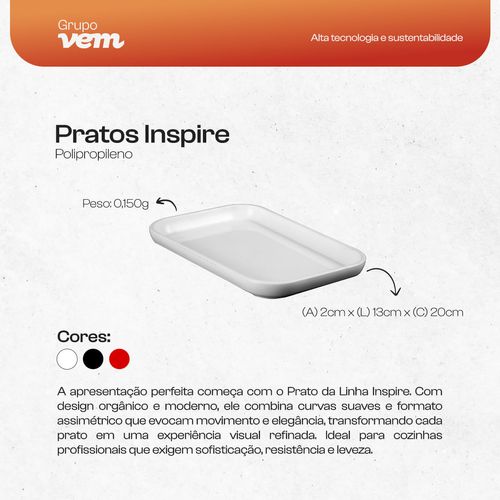 Grupo
vem

Alta tecnologia e sustentabilidade

Pratos Inspire
Polipropileno

Peso: 0,150g

(A) 2cm x (L) 13cm x (C) 20cm

Cores:

A apresentação perfeita começa com o Prato da Linha Inspire. Com design orgânico e moderno, ele combina curvas suaves e formato assimétrico que evocam movimento e elegância, transformando cada prato em uma experiência visual refinada. Ideal para cozinhas profissionais que exigem sofisticação, resistência e leveza.